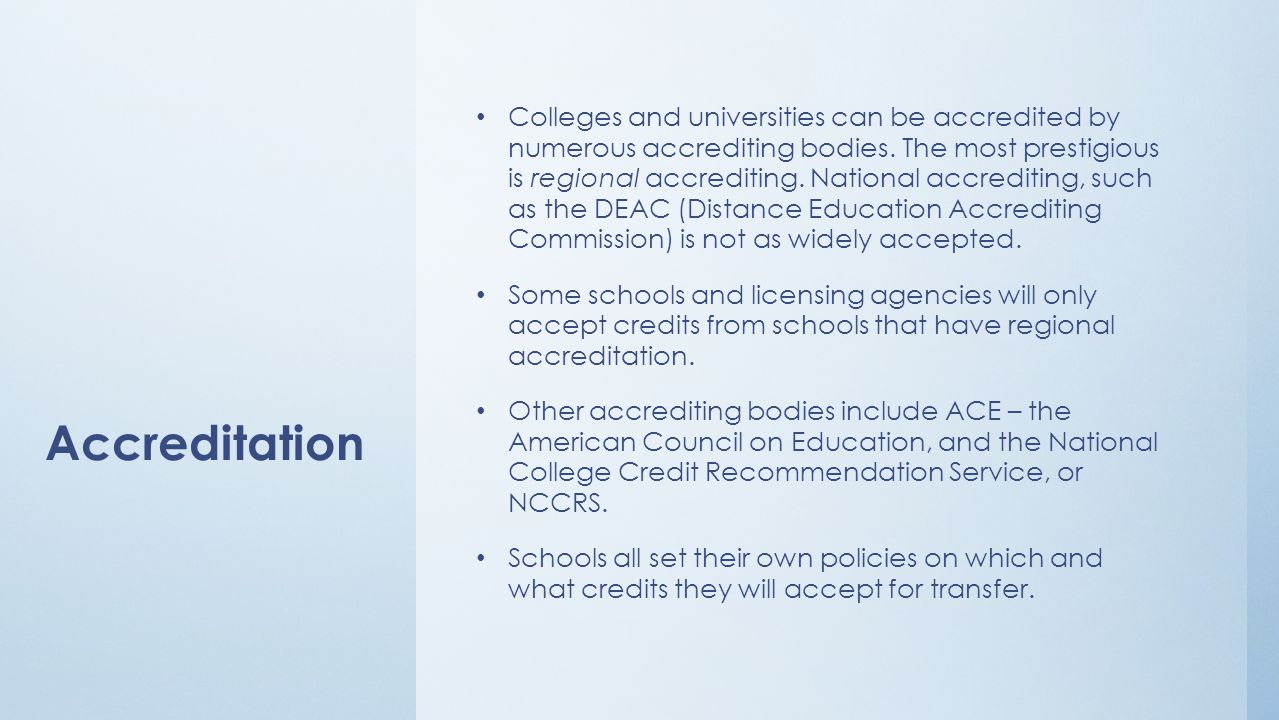 Accreditation

• Colleges and universities can be accredited by numerous accrediting bodies. The most prestigious is regional accrediting. National accrediting, such as the DEAC (Distance Education Accrediting Commission) is not as widely accepted.

• Some schools and licensing agencies will only accept credits from schools that have regional accreditation.

• Other accrediting bodies include ACE – the American Council on Education, and the National College Credit Recommendation Service, or NCCRS.

• Schools all set their own policies on which and what credits they will accept for transfer.